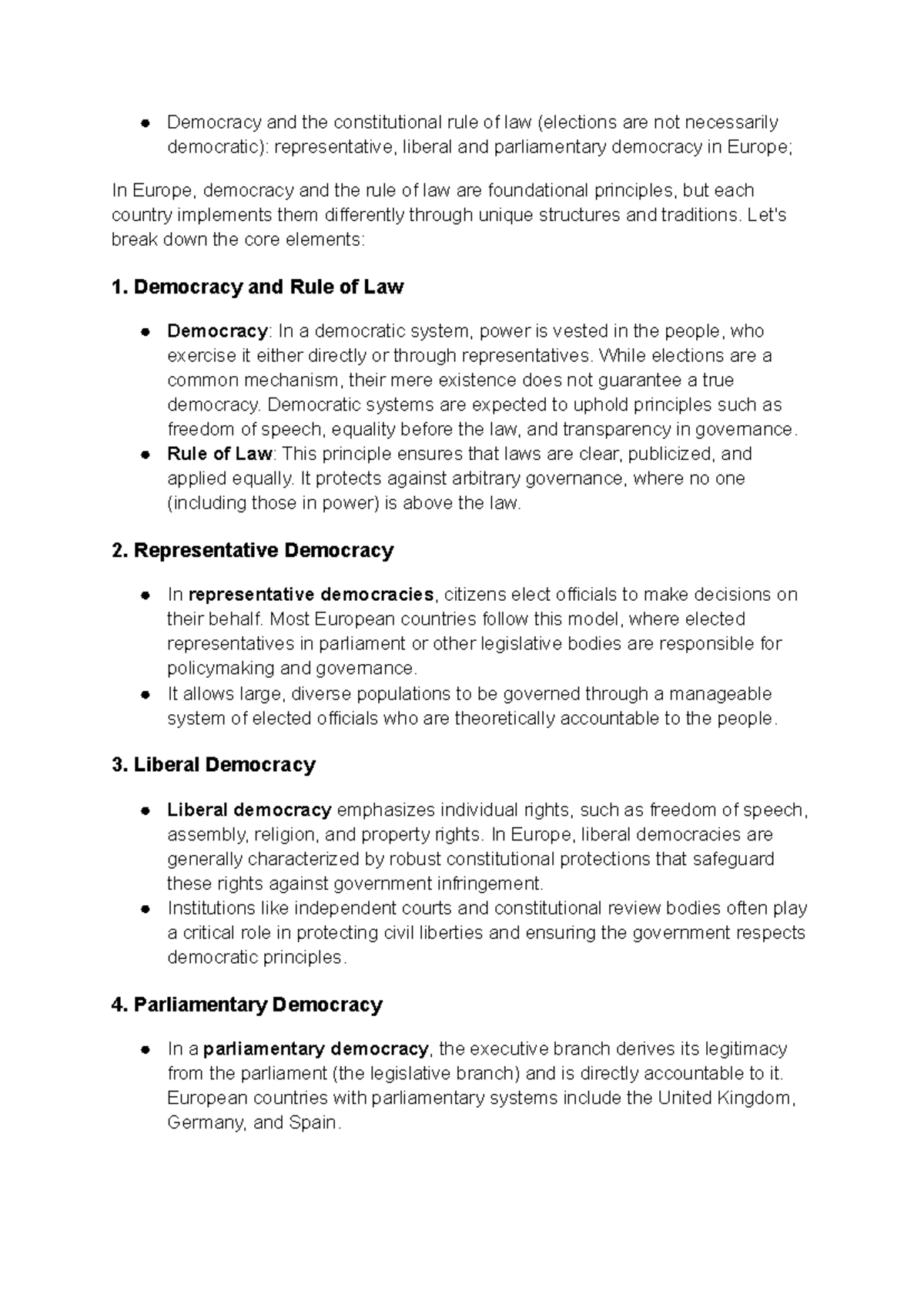 • Democracy and the constitutional rule of law (elections are not necessarily democratic): representative, liberal and parliamentary democracy in Europe;

In Europe, democracy and the rule of law are foundational principles, but each country implements them differently through unique structures and traditions. Let's break down the core elements:

1. Democracy and Rule of Law

• Democracy: In a democratic system, power is vested in the people, who exercise it either directly or through representatives. While elections are a common mechanism, their mere existence does not guarantee a true democracy. Democratic systems are expected to uphold principles such as freedom of speech, equality before the law, and transparency in governance.
• Rule of Law: This principle ensures that laws are clear, publicized, and applied equally. It protects against arbitrary governance, where no one (including those in power) is above the law.

2. Representative Democracy

• In representative democracies, citizens elect officials to make decisions on their behalf. Most European countries follow this model, where elected representatives in parliament or other legislative bodies are responsible for policymaking and governance.
• It allows large, diverse populations to be governed through a manageable system of elected officials who are theoretically accountable to the people.

3. Liberal Democracy

• Liberal democracy emphasizes individual rights, such as freedom of speech, assembly, religion, and property rights. In Europe, liberal democracies are generally characterized by robust constitutional protections that safeguard these rights against government infringement.
• Institutions like independent courts and constitutional review bodies often play a critical role in protecting civil liberties and ensuring the government respects democratic principles.

4. Parliamentary Democracy

• In a parliamentary democracy, the executive branch derives its legitimacy from the parliament (the legislative branch) and is directly accountable to it. European countries with parliamentary systems include the United Kingdom, Germany, and Spain.